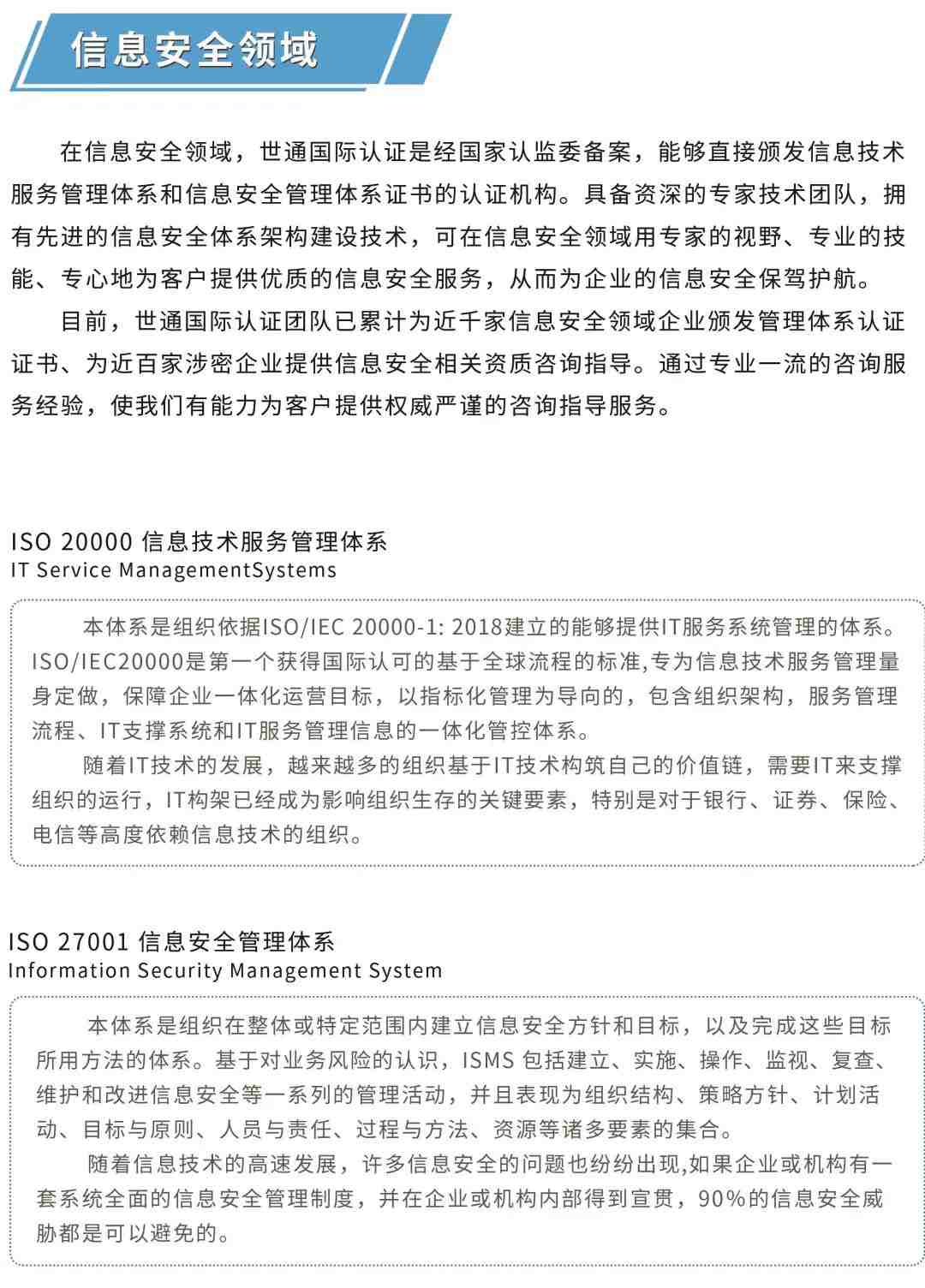 信息安全领域

在信息安全领域，世通国际认证是经国家认监委备案，能够直接颁发信息技术服务管理体系和信息安全管理体系证书的认证机构。具备资深的专家技术团队，拥有先进的信息安全体系架构建设技术，可在信息安全领域用专家的视野、专业的技能、专心地为客户提供优质的信息安全服务，从而为企业的信息安全保驾护航。

目前，世通国际认证团队已累计为近千家信息安全领域企业颁发管理体系认证证书、为近百家涉密企业提供信息安全相关资质咨询指导。通过专业一流的咨询服务经验，使我们有能力为客户提供权威严谨的咨询指导服务。

ISO 20000 信息技术服务管理体系
IT Service ManagementSystems

本体系是组织依据ISO/IEC 20000-1: 2018建立的能够提供IT服务系统管理的体系。ISO/IEC20000是第一个获得国际认可的基于全球流程的标准,专为信息技术服务管理量身定做，保障企业一体化运营目标，以指标化管理为导向的，包含组织架构，服务管理流程、IT支撑系统和IT服务管理信息的一体化管控体系。

随着IT技术的发展，越来越多的组织基于IT技术构筑自己的价值链，需要IT来支撑组织的运行，IT构架已经成为影响组织生存的关键要素，特别是对于银行、证券、保险、电信等高度依赖信息技术的组织。

ISO 27001 信息安全管理体系
Information Security Management System

本体系是组织在整体或特定范围内建立信息安全方针和目标，以及完成这些目标所用方法的体系。基于对业务风险的认识，ISMS 包括建立、实施、操作、监视、复查、维护和改进信息安全等一系列的管理活动，并且表现为组织结构、策略方针、计划活动、目标与原则、人员与责任、过程与方法、资源等诸多要素的集合。

随着信息技术的高速发展，许多信息安全的问题也纷纷出现,如果企业或机构有一套系统全面的信息安全管理制度，并在企业或机构内部得到宣贯，90%的信息安全威胁都是可以避免的。